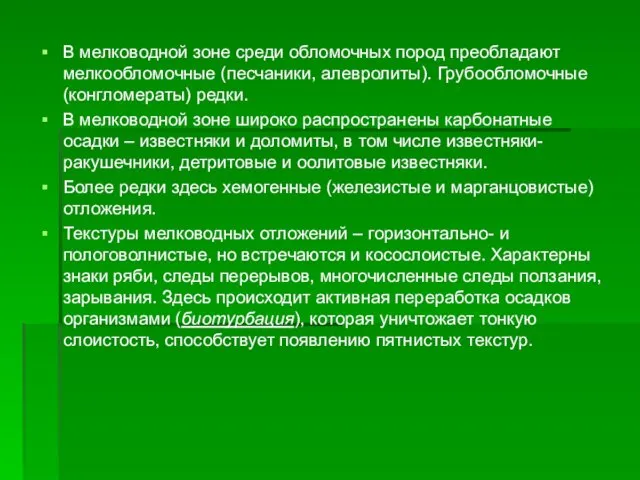 ▪ В мелководной зоне среди обломочных пород преобладают мелкообломочные (песчаники, алевролиты). Грубообломочные (конгломераты) редки.

▪ В мелководной зоне широко распространены карбонатные осадки – известняки и доломиты, в том числе известняки-ракушечники, детритовые и оолитовые известняки.

▪ Более редки здесь хемогенные (железистые и марганцовистые) отложения.

▪ Текстуры мелководных отложений – горизонтально- и пологоволнистые, но встречаются и косослоистые. Характерны знаки ряби, следы перерывов, многочисленные следы ползания, зарывания. Здесь происходит активная переработка осадков организмами (биотурбация), которая уничтожает тонкую слоистость, способствует появлению пятнистых текстур.